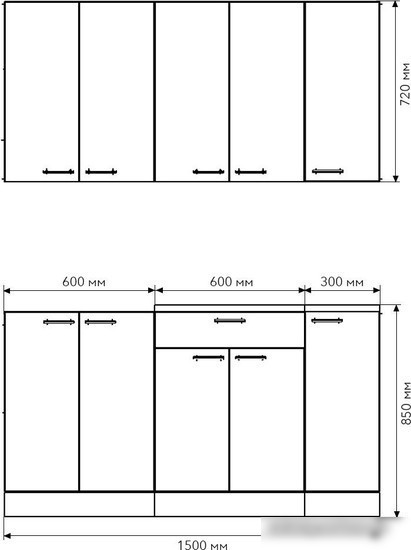 720 мм

600 мм

600 мм

300 мм

850 мм

1500 мм